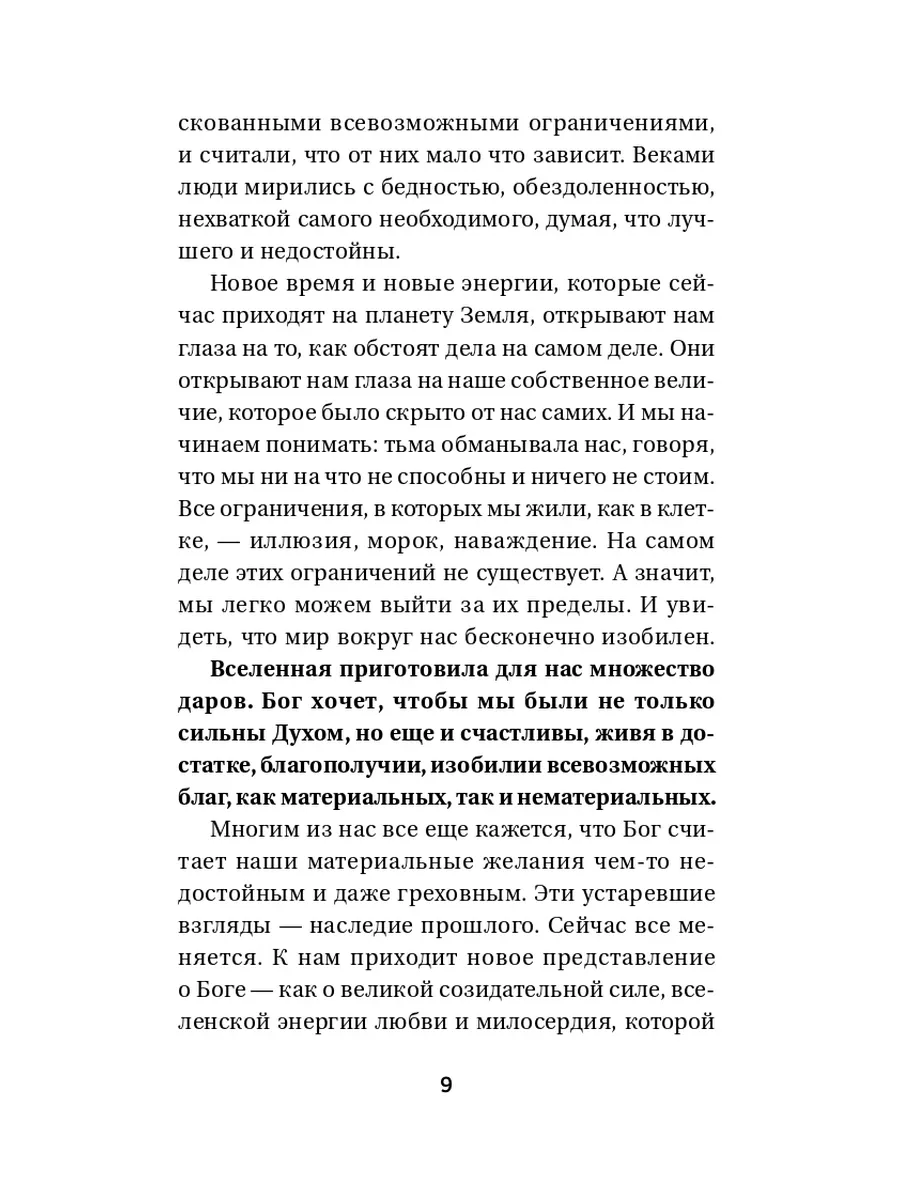 скованными всевозможными ограничениями, и считали, что от них мало что зависит. Веками люди мирились с бедностью, обездоленностью, нехваткой самого необходимого, думая, что лучшего и недостойны.

Новое время и новые энергии, которые сейчас приходят на планету Земля, открывают нам глаза на то, как обстоят дела на самом деле. Они открывают нам глаза на наше собственное величие, которое было скрыто от нас самих. И мы начинаем понимать: тьма обманывала нас, говоря, что мы ни на что не способны и ничего не стоим. Все ограничения, в которых мы жили, как в клетке, — иллюзия, морок, наваждение. На самом деле этих ограничений не существует. А значит, мы легко можем выйти за их пределы. И увидеть, что мир вокруг нас бесконечно изобилен.

Вселенная приготовила для нас множество даров. Бог хочет, чтобы мы были не только сильны Духом, но еще и счастливы, живя в достатке, благополучии, изобилии всевозможных благ, как материальных, так и нематериальных.

Многим из нас все еще кажется, что Бог считает наши материальные желания чем-то недостойным и даже греховным. Эти устаревшие взгляды — наследие прошлого. Сейчас все меняется. К нам приходит новое представление о Боге — как о великой созидательной силе, вселенской энергии любви и милосердия, которой

9